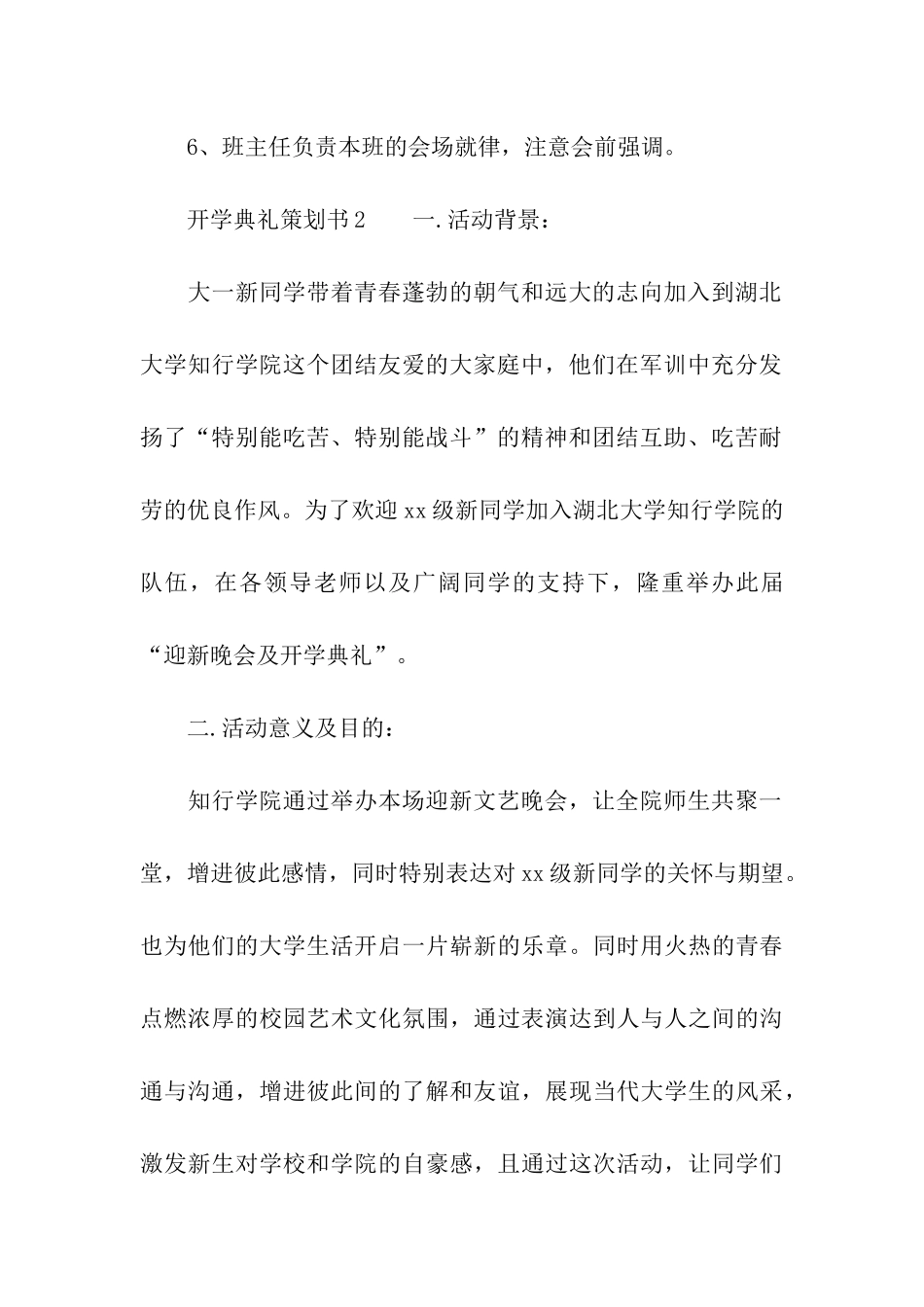 6、班主任负责本班的会场就律，注意会前强调。

开学典礼策划书2　　一.活动背景：

大一新同学带着青春蓬勃的朝气和远大的志向加入到湖北大学知行学院这个团结友爱的大家庭中，他们在军训中充分发扬了“特别能吃苦、特别能战斗”的精神和团结互助、吃苦耐劳的优良作风。为了欢迎xx级新同学加入湖北大学知行学院的队伍，在各领导老师以及广阔同学的支持下，隆重举办此届“迎新晚会及开学典礼”。

二.活动意义及目的：

知行学院通过举办本场迎新文艺晚会，让全院师生共聚一堂，增进彼此感情，同时特别表达对xx级新同学的关怀与期望。也为他们的大学生活开启一片崭新的乐章。同时用火热的青春点燃浓厚的校园艺术文化氛围，通过表演达到人与人之间的沟通与沟通，增进彼此间的了解和友谊，展现当代大学生的风采，激发新生对学校和学院的自豪感，且通过这次活动，让同学们